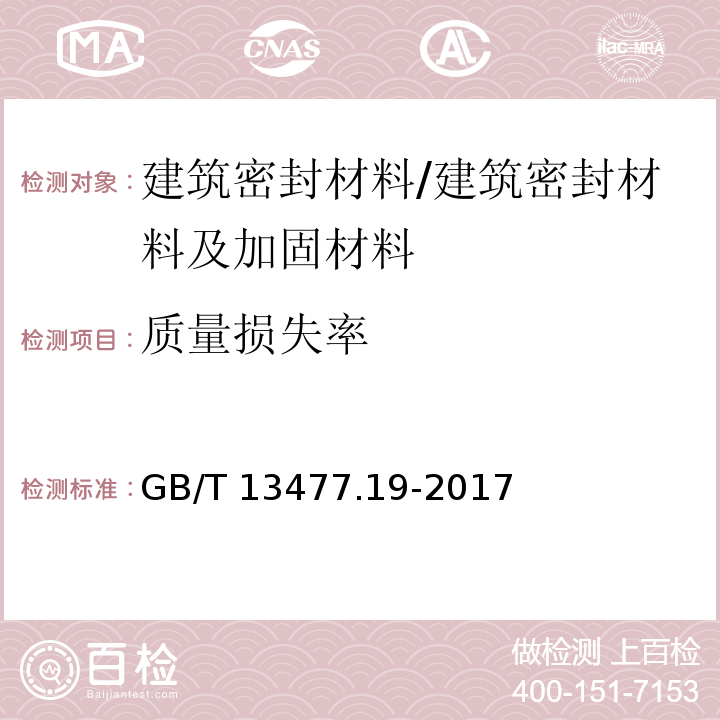 MA CNAS AC ilac-MRA

检测对象：建筑密封材料/建筑密封材料及加固材料

检测项目：质量损失率

检测标准：GB/T 13477.19-2017

百检 Baijiantest.com

做检测 上百检
400-151-7153